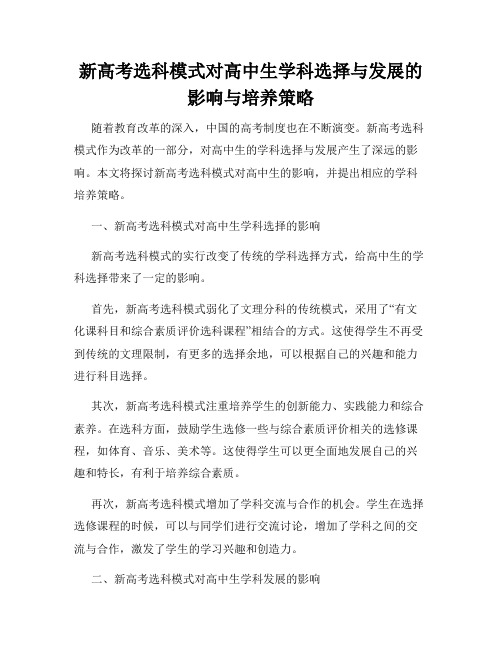 新高考选科模式对高中生学科选择与发展的影响与培养策略

随着教育改革的深入，中国的高考制度也在不断演变。新高考选科模式作为改革的一部分，对高中生的学科选择与发展产生了深远的影响。本文将探讨新高考选科模式对高中生的影响，并提出相应的学科培养策略。

一、新高考选科模式对高中生学科选择的影响

新高考选科模式的实行改变了传统的学科选择方式，给高中生的学科选择带来了一定的影响。

首先，新高考选科模式弱化了文理分科的传统模式，采用了“有文化课科目和综合素质评价选科课程”相结合的方式。这使得学生不再受到传统的文理限制，有更多的选择余地，可以根据自己的兴趣和能力进行科目选择。

其次，新高考选科模式注重培养学生的创新能力、实践能力和综合素养。在选科方面，鼓励学生选修一些与综合素质评价相关的选修课程，如体育、音乐、美术等。这使得学生可以更全面地发展自己的兴趣和特长，有利于培养综合素质。

再次，新高考选科模式增加了学科交流与合作的机会。学生在选择选修课程的时候，可以与同学们进行交流讨论，增加了学科之间的交流与合作，激发了学生的学习兴趣和创造力。

二、新高考选科模式对高中生学科发展的影响